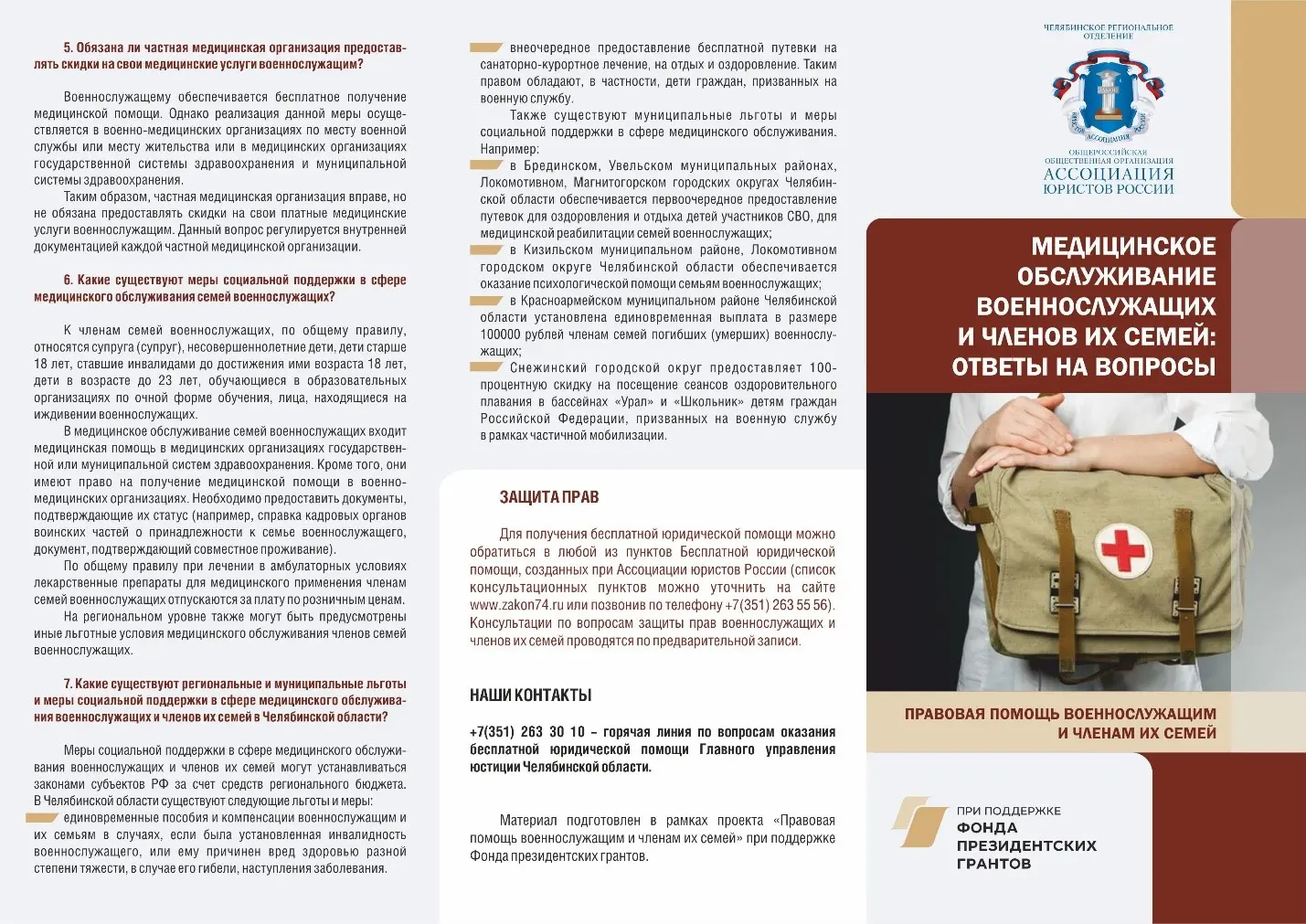 5. Обязана ли частная медицинская организация предоставлять скидки на свои медицинские услуги военнослужащим?

Военнослужащему обеспечивается бесплатное получение медицинской помощи. Однако реализация данной меры осуществляется в военно-медицинских организациях по месту военной службы или месту жительства или в медицинских организациях государственной системы здравоохранения и муниципальной системы здравоохранения.

Таким образом, частная медицинская организация вправе, но не обязана предоставлять скидки на свои платные медицинские услуги военнослужащим. Данный вопрос регулируется внутренней документацией каждой частной медицинской организации.

6. Какие существуют меры социальной поддержки в сфере медицинского обслуживания семей военнослужащих?

К членам семей военнослужащих, по общему правилу, относятся супруга (супруг), несовершеннолетние дети, дети старше 18 лет, ставшие инвалидами до достижения ими возраста 18 лет, дети в возрасте до 23 лет, обучающиеся в образовательных организациях по очной форме обучения, лица, находящиеся на иждивении военнослужащих.

В медицинское обслуживание семей военнослужащих входит медицинская помощь в медицинских организациях государственной или муниципальной систем здравоохранения. Кроме того, они имеют право на получение медицинской помощи в военно-медицинских организациях. Необходимо предоставить документы, подтверждающие их статус (например, справка кадровых органов воинских частей о принадлежности к семье военнослужащего, документ, подтверждающий совместное проживание).

По общему правилу при лечении в амбулаторных условиях лекарственные препараты для медицинского применения членам семей военнослужащих отпускаются за плату по розничным ценам.

На региональном уровне также могут быть предусмотрены иные льготные условия медицинского обслуживания членов семей военнослужащих.

7. Какие существуют региональные и муниципальные льготы и меры социальной поддержки в сфере медицинского обслуживания военнослужащих и членов их семей в Челябинской области?

Меры социальной поддержки в сфере медицинского обслуживания военнослужащих и членов их семей могут устанавливаться законами субъектов РФ за счет средств регионального бюджета. В Челябинской области существуют следующие льготы и меры:
единовременные пособия и компенсации военнослужащим и их семьям в случаях, если была установленная инвалидность военнослужащего, или ему причинен вред здоровью разной степени тяжести, в случае его гибели, наступления заболевания.

внеочередное предоставление бесплатной путевки на санаторно-курортное лечение, на отдых и оздоровление. Таким правом обладают, в частности, дети граждан, призванных на военную службу.

Также существуют муниципальные льготы и меры социальной поддержки в сфере медицинского обслуживания. Например:
в Брединском, Увельском муниципальных районах, Локомотивном, Магнитогорском городских округах Челябинской области обеспечивается первоочередное предоставление путевок для оздоровления и отдыха детей участников СВО, для медицинской реабилитации семей военнослужащих;
в Кизильском муниципальном районе, Локомотивном городском округе Челябинской области обеспечивается оказание психологической помощи семьям военнослужащих;
в Красноармейском муниципальном районе Челябинской области установлена единовременная выплата в размере 100000 рублей членам семей погибших (умерших) военнослужащих;
Снежинский городской округ предоставляет 100-процентную скидку на посещение сеансов оздоровительного плавания в бассейнах «Урал» и «Школьник» детям граждан Российской Федерации, призванных на военную службу в рамках частичной мобилизации.

ЗАЩИТА ПРАВ

Для получения бесплатной юридической помощи можно обратиться в любой из пунктов Бесплатной юридической помощи, созданных при Ассоциации юристов России (список консультационных пунктов можно уточнить на сайте www.zakon74.ru или позвонив по телефону +7(351) 263 55 56). Консультации по вопросам защиты прав военнослужащих и членов их семей проводятся по предварительной записи.

НАШИ КОНТАКТЫ

+7(351) 263 30 10 – горячая линия по вопросам оказания бесплатной юридической помощи Главного управления юстиции Челябинской области.

Материал подготовлен в рамках проекта «Правовая помощь военнослужащим и членам их семей» при поддержке Фонда президентских грантов.

ЧЕЛЯБИНСКОЕ РЕГИОНАЛЬНОЕ ОТДЕЛЕНИЕ
ОБЩЕРОССИЙСКАЯ ОБЩЕСТВЕННАЯ ОРГАНИЗАЦИЯ
АССОЦИАЦИЯ ЮРИСТОВ РОССИИ

МЕДИЦИНСКОЕ ОБСЛУЖИВАНИЕ ВОЕННОСЛУЖАЩИХ И ЧЛЕНОВ ИХ СЕМЕЙ: ОТВЕТЫ НА ВОПРОСЫ

ПРАВОВАЯ ПОМОЩЬ ВОЕННОСЛУЖАЩИМ И ЧЛЕНАМ ИХ СЕМЕЙ

ПРИ ПОДДЕРЖКЕ
ФОНДА ПРЕЗИДЕНТСКИХ ГРАНТОВ